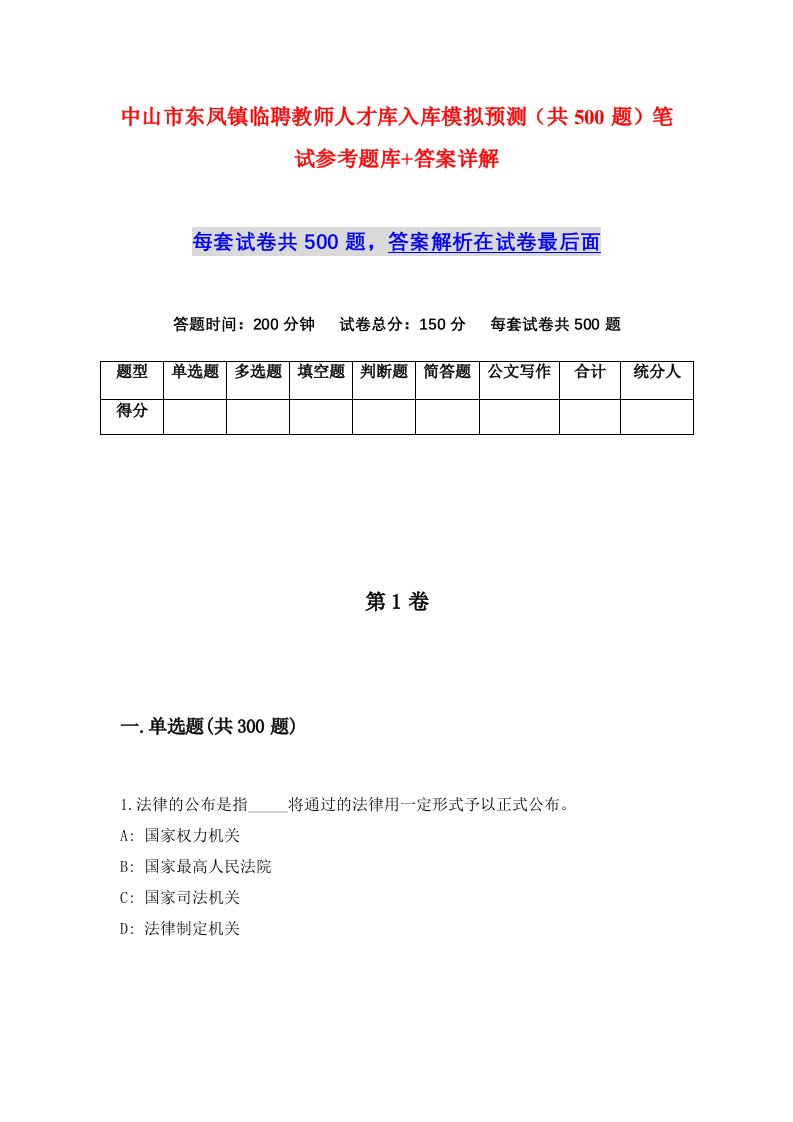 中山市东凤镇临聘教师人才库入库模拟预测（共500题）笔试参考题库+答案详解

每套试卷共500题，答案解析在试卷最后面

答题时间：200分钟　试卷总分：150分　每套试卷共500题

| 题型 | 单选题 | 多选题 | 填空题 | 判断题 | 简答题 | 公文写作 | 合计 | 统分人 |
|---|---|---|---|---|---|---|---|---|
| 得分 | | | | | | | | |

第1卷

一.单选题(共300题)

1.法律的公布是指_____将通过的法律用一定形式予以正式公布。
A: 国家权力机关
B: 国家最高人民法院
C: 国家司法机关
D: 法律制定机关